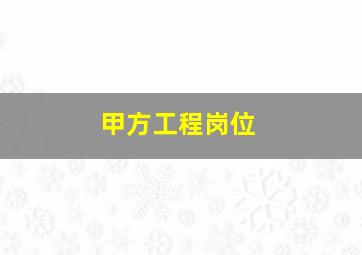 甲方工程岗位